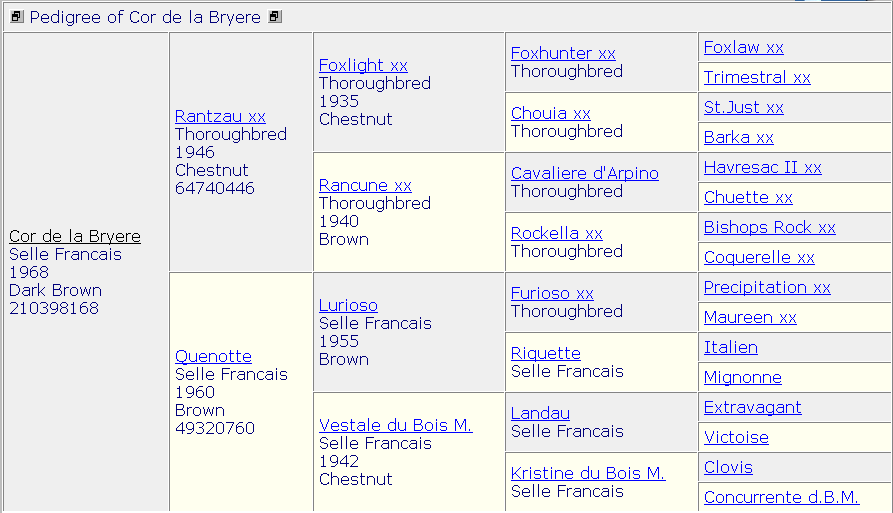 Pedigree of Cor de la Bryere

Cor de la Bryere
Selle Francais
1968
Dark Brown
210398168

Rantzau xx
Thoroughbred
1946
Chestnut
64740446

Quenotte
Selle Francais
1960
Brown
49320760

Foxlight xx
Thoroughbred
1935
Chestnut

Rancune xx
Thoroughbred
1940
Brown

Lurioso
Selle Francais
1955
Brown

Vestale du Bois M.
Selle Francais
1942
Chestnut

Foxhunter xx
Thoroughbred

Chouia xx
Thoroughbred

Cavaliere d'Arpino
Thoroughbred

Rockella xx
Thoroughbred

Furioso xx
Thoroughbred

Riquette
Selle Francais

Landau
Selle Francais

Kristine du Bois M.
Selle Francais

Foxlaw xx
Trimestral xx
St.Just xx
Barka xx
Havresac II xx
Chuette xx
Bishops Rock xx
Coquerelle xx
Precipitation xx
Maureen xx
Italien
Mignonne
Extravagant
Victoise
Clovis
Concurrente d.B.M.